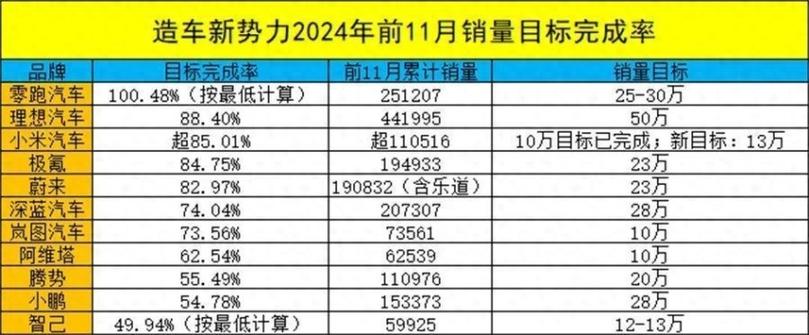 造车新势力2024年前11月销量目标完成率

| 品牌 | 目标完成率 | 前11月累计销量 | 销量目标 |
|---|---|---|---|
| 零跑汽车 | 100.48%（按最低计算） | 251207 | 25-30万 |
| 理想汽车 | 88.40% | 441995 | 50万 |
| 小米汽车 | 超85.01% | 超110516 | 10万目标已完成；新目标：13万 |
| 极氪 | 84.75% | 194933 | 23万 |
| 蔚来 | 82.97% | 190832（含乐道） | 23万 |
| 深蓝汽车 | 74.04% | 207307 | 28万 |
| 岚图汽车 | 73.56% | 73561 | 10万 |
| 阿维塔 | 62.54% | 62539 | 10万 |
| 腾势 | 55.49% | 110976 | 20万 |
| 小鹏 | 54.78% | 153373 | 28万 |
| 智己 | 49.94%（按最低计算） | 59925 | 12-13万 |